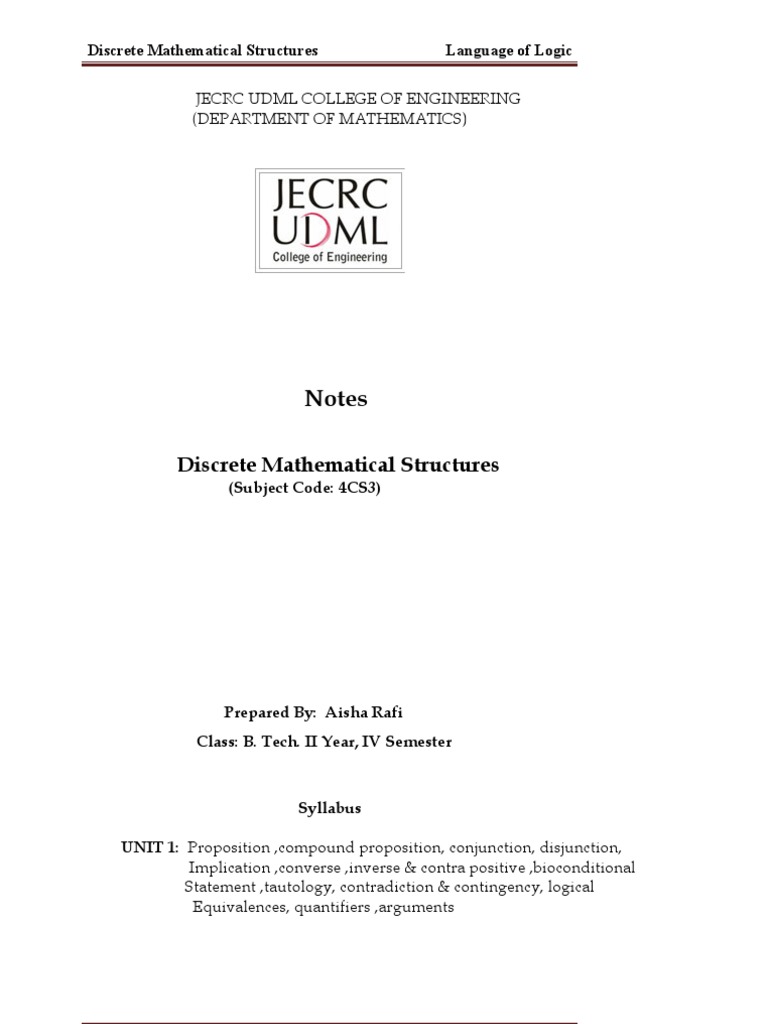 Discrete Mathematical Structures Language of Logic

JECRC UDML COLLEGE OF ENGINEERING
(DEPARTMENT OF MATHEMATICS)

JECRC
UDML
College of Engineering

Notes

Discrete Mathematical Structures
(Subject Code: 4CS3)

Prepared By: Aisha Rafi
Class: B. Tech. II Year, IV Semester

Syllabus

UNIT 1: Proposition ,compound proposition, conjunction, disjunction, Implication ,converse ,inverse & contra positive ,bioconditional Statement ,tautology, contradiction & contingency, logical Equivalences, quantifiers ,arguments